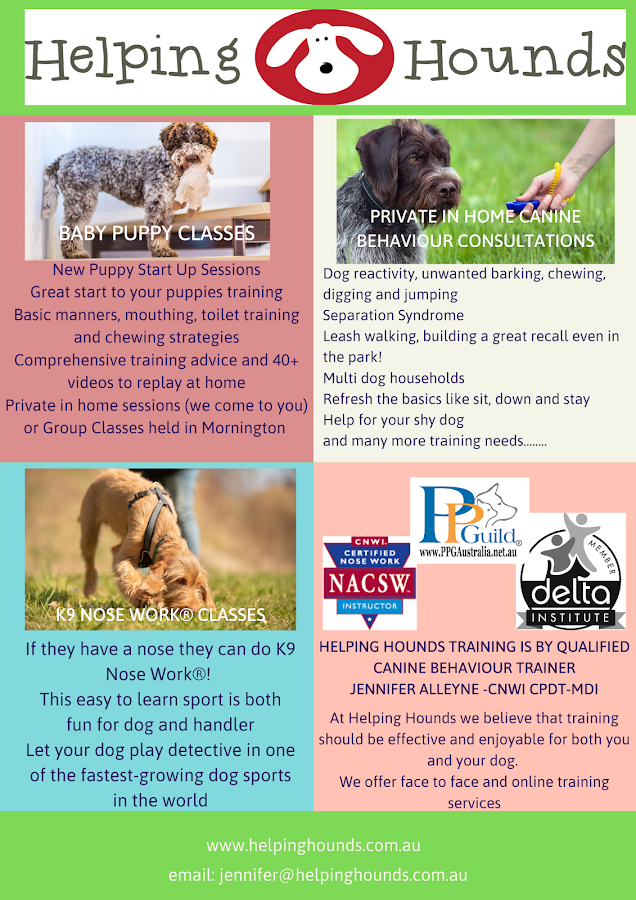 Helping Hounds

BABY PUPPY CLASSES

New Puppy Start Up Sessions
Great start to your puppies training
Basic manners, mouthing, toilet training and chewing strategies
Comprehensive training advice and 40+ videos to replay at home
Private in home sessions (we come to you) or Group Classes held in Mornington

PRIVATE IN HOME CANINE BEHAVIOUR CONSULTATIONS

Dog reactivity, unwanted barking, chewing, digging and jumping
Separation Syndrome
Leash walking, building a great recall even in the park!
Multi dog households
Refresh the basics like sit, down and stay
Help for your shy dog
and many more training needs........

K9 NOSE WORK® CLASSES

If they have a nose they can do K9 Nose Work®!
This easy to learn sport is both fun for dog and handler
Let your dog play detective in one of the fastest-growing dog sports in the world

PPGuild
www.PPGAustralia.net.au

CNWI
CERTIFIED NOSE WORK
NACSW
INSTRUCTOR

MEMBER
delta
INSTITUTE

HELPING HOUNDS TRAINING IS BY QUALIFIED CANINE BEHAVIOUR TRAINER
JENNIFER ALLEYNE -CNWI CPDT-MDI

At Helping Hounds we believe that training should be effective and enjoyable for both you and your dog.
We offer face to face and online training services

www.helpinghounds.com.au
email: jennifer@helpinghounds.com.au